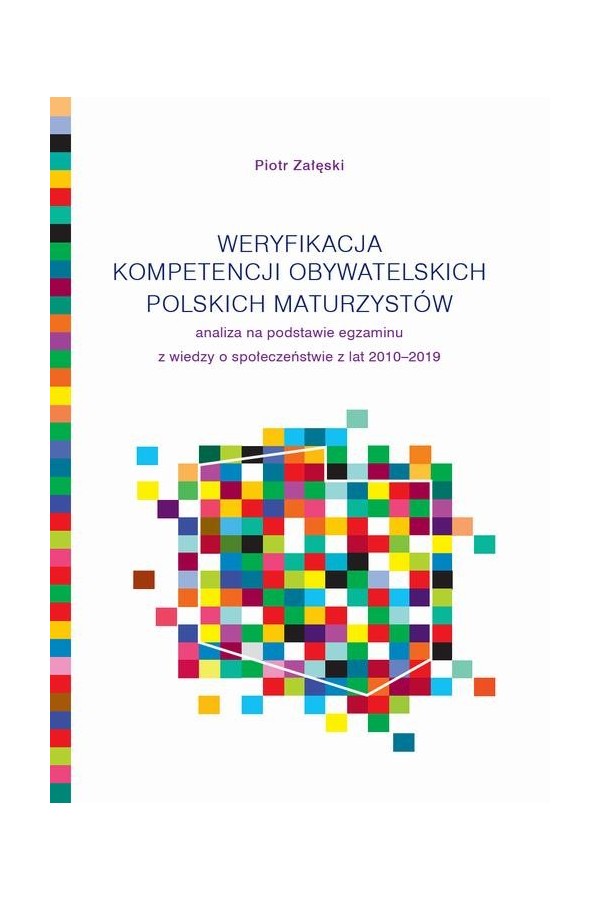 Piotr Załęski

WERYFIKACJA KOMPETENCJI OBYWATELSKICH POLSKICH MATURZYSTÓW

analiza na podstawie egzaminu z wiedzy o społeczeństwie z lat 2010–2019